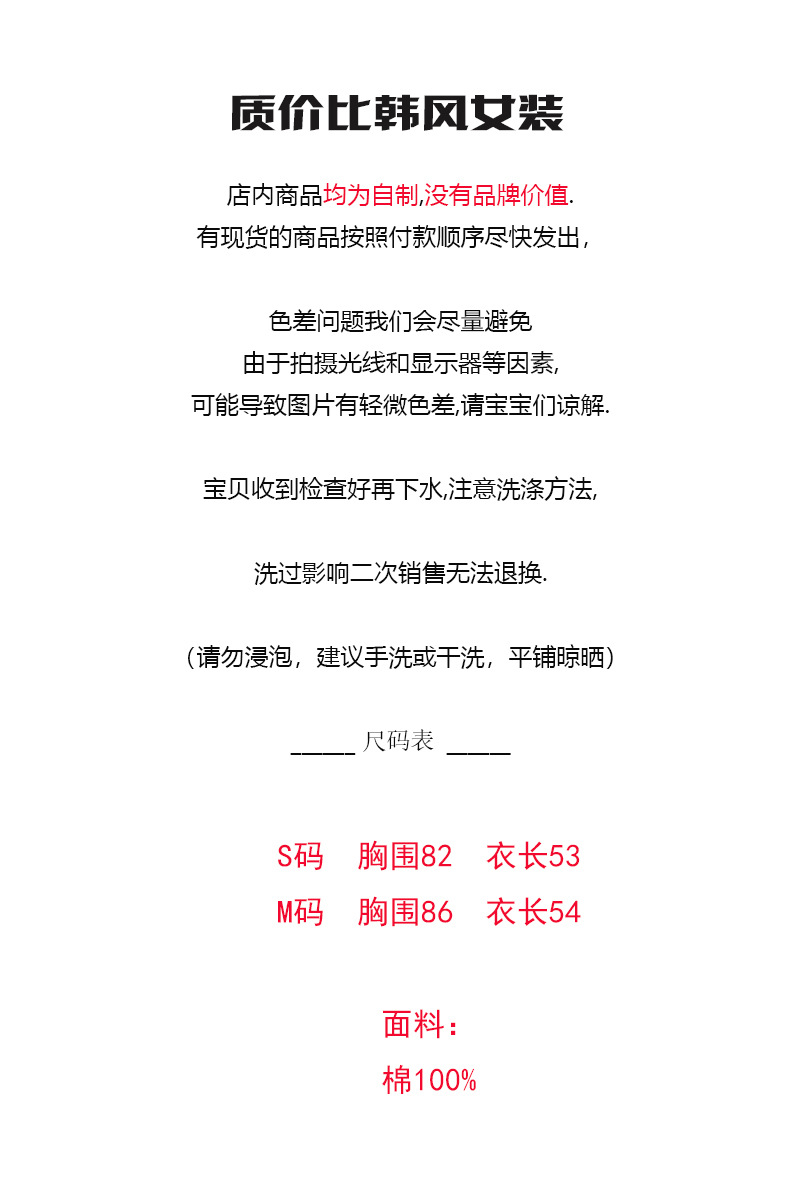 质价比韩风女装

店内商品均为自制,没有品牌价值.
有现货的商品按照付款顺序尽快发出，

色差问题我们会尽量避免
由于拍摄光线和显示器等因素,
可能导致图片有轻微色差,请宝宝们谅解.

宝贝收到检查好再下水,注意洗涤方法,

洗过影响二次销售无法退换.

（请勿浸泡，建议手洗或干洗，平铺晾晒）

_____ 尺码表 _____

S码　胸围82　衣长53
M码　胸围86　衣长54

面料：
棉100%